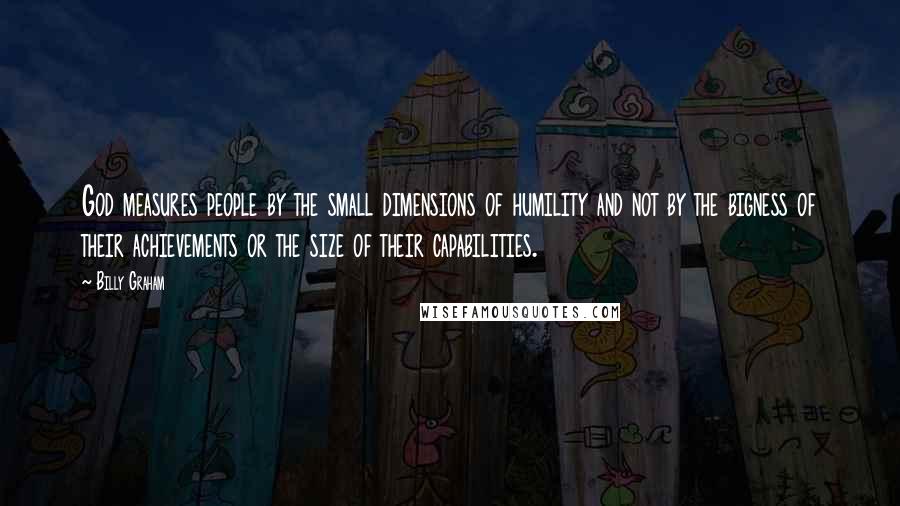 God measures people by the small dimensions of humility and not by the bigness of their achievements or the size of their capabilities.

~ Billy Graham

WISEFAMOUSQUOTES.COM